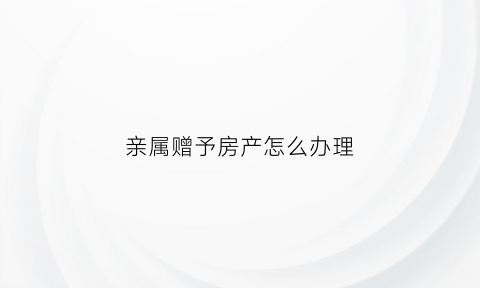 亲属赠予房产怎么办理